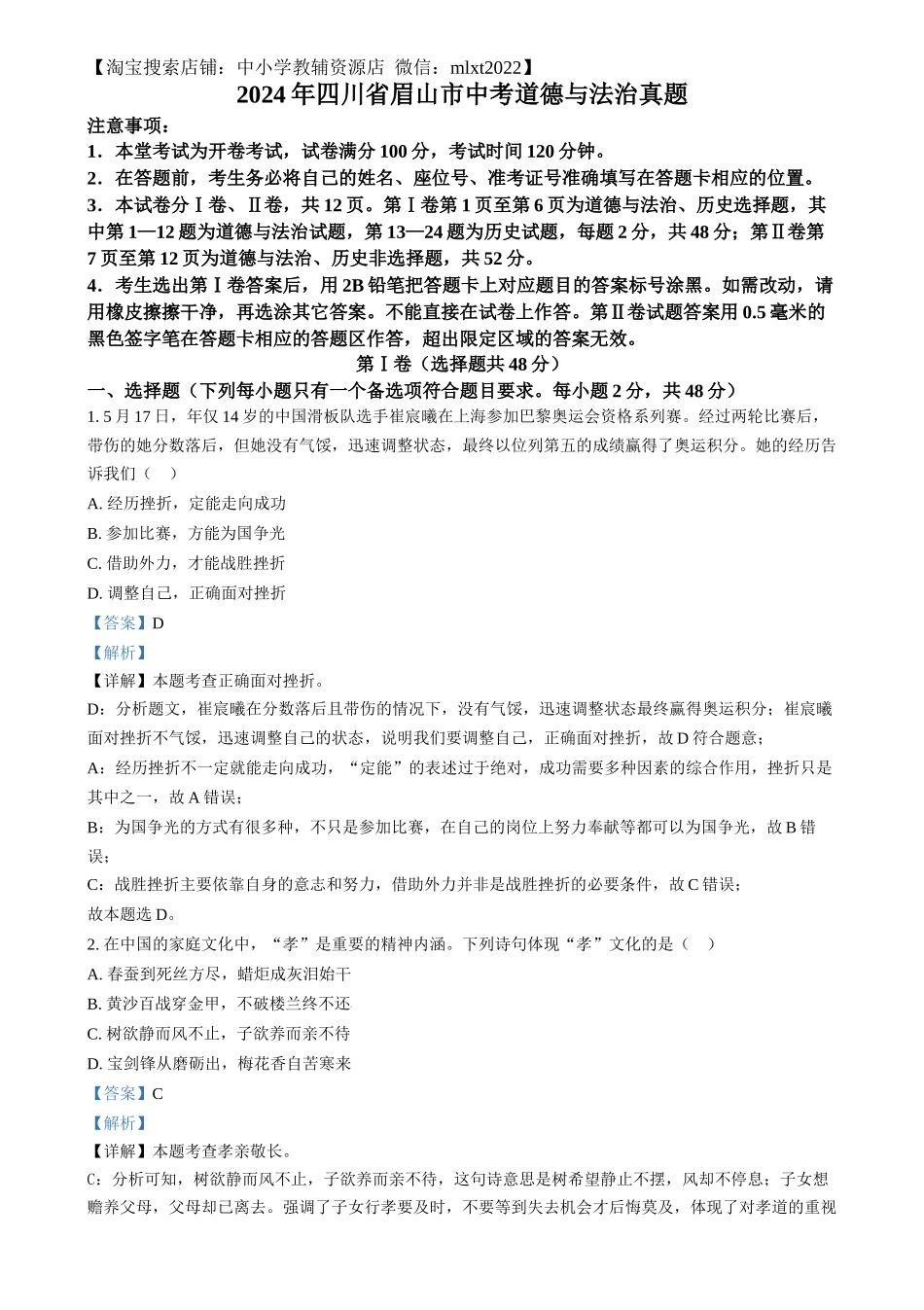 【淘宝搜索店铺：中小学教辅资源店 微信：mlxt2022】
2024年四川省眉山市中考道德与法治真题

注意事项：
1．本堂考试为开卷考试，试卷满分100分，考试时间120分钟。
2．在答题前，考生务必将自己的姓名、座位号、准考证号准确填写在答题卡相应的位置。
3．本试卷分Ⅰ卷、Ⅱ卷，共12页。第Ⅰ卷第1页至第6页为道德与法治、历史选择题，其中第1—12题为道德与法治试题，第13—24题为历史试题，每题2分，共48分；第Ⅱ卷第7页至第12页为道德与法治、历史非选择题，共52分。
4．考生选出第Ⅰ卷答案后，用2B铅笔把答题卡上对应题目的答案标号涂黑。如需改动，请用橡皮擦擦干净，再选涂其它答案。不能直接在试卷上作答。第Ⅱ卷试题答案用0.5毫米的黑色签字笔在答题卡相应的答题区作答，超出限定区域的答案无效。

第Ⅰ卷（选择题共48分）

一、选择题（下列每小题只有一个备选项符合题目要求。每小题2分，共48分）

1. 5月17日，年仅14岁的中国滑板队选手崔宸曦在上海参加巴黎奥运会资格系列赛。经过两轮比赛后，带伤的她分数落后，但她没有气馁，迅速调整状态，最终以位列第五的成绩赢得了奥运积分。她的经历告诉我们（ ）
A. 经历挫折，定能走向成功
B. 参加比赛，方能为国争光
C. 借助外力，才能战胜挫折
D. 调整自己，正确面对挫折
【答案】D
【解析】
【详解】本题考查正确面对挫折。
D：分析题文，崔宸曦在分数落后且带伤的情况下，没有气馁，迅速调整状态最终赢得奥运积分；崔宸曦面对挫折不气馁，迅速调整自己的状态，说明我们要调整自己，正确面对挫折，故D符合题意；
A：经历挫折不一定就能走向成功，“定能”的表述过于绝对，成功需要多种因素的综合作用，挫折只是其中之一，故A错误；
B：为国争光的方式有很多种，不只是参加比赛，在自己的岗位上努力奉献等都可以为国争光，故B错误；
C：战胜挫折主要依靠自身的意志和努力，借助外力并非是战胜挫折的必要条件，故C错误；
故本题选D。

2. 在中国的家庭文化中，“孝”是重要的精神内涵。下列诗句体现“孝”文化的是（ ）
A. 春蚕到死丝方尽，蜡炬成灰泪始干
B. 黄沙百战穿金甲，不破楼兰终不还
C. 树欲静而风不止，子欲养而亲不待
D. 宝剑锋从磨砺出，梅花香自苦寒来
【答案】C
【解析】
【详解】本题考查孝亲敬长。
C：分析可知，树欲静而风不止，子欲养而亲不待，这句诗意思是树希望静止不摆，风却不停息；子女想赡养父母，父母却已离去。强调了子女行孝要及时，不要等到失去机会才后悔莫及，体现了对孝道的重视